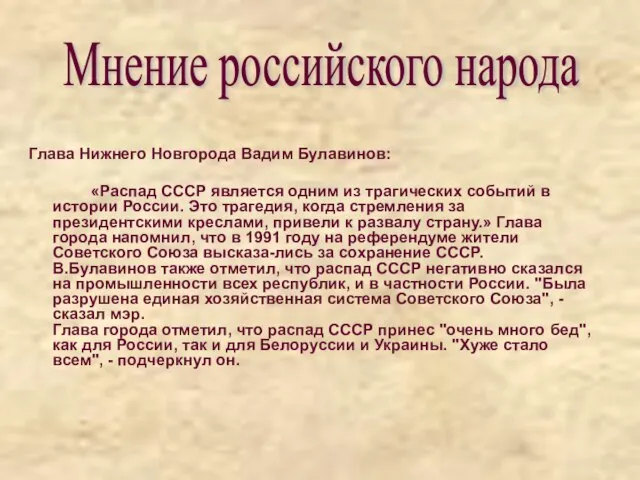 Мнение российского народа

Глава Нижнего Новгорода Вадим Булавинов:

«Распад СССР является одним из трагических событий в истории России. Это трагедия, когда стремления за президентскими креслами, привели к развалу страну.» Глава города напомнил, что в 1991 году на референдуме жители Советского Союза высказа-лись за сохранение СССР. В.Булавинов также отметил, что распад СССР негативно сказался на промышленности всех республик, и в частности России. "Была разрушена единая хозяйственная система Советского Союза", - сказал мэр.
Глава города отметил, что распад СССР принес "очень много бед", как для России, так и для Белоруссии и Украины. "Хуже стало всем", - подчеркнул он.